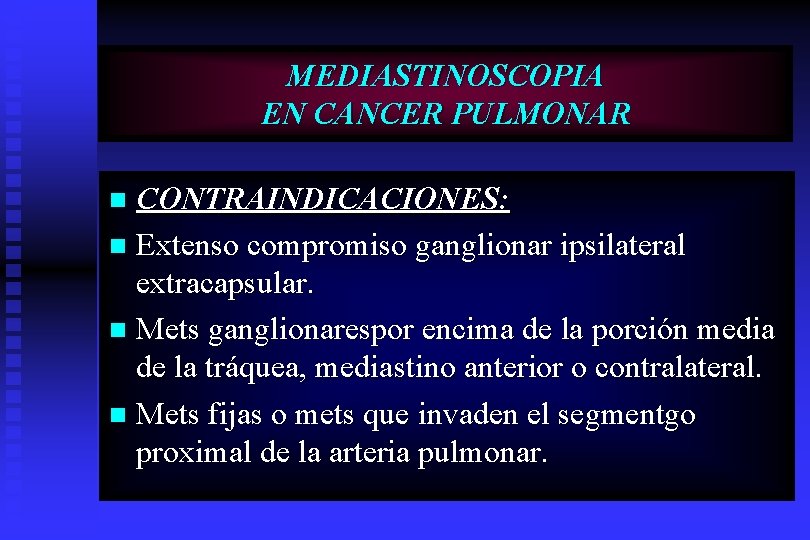 MEDIASTINOSCOPIA
EN CANCER PULMONAR

• CONTRAINDICACIONES:
• Extenso compromiso ganglionar ipsilateral extracapsular.
• Mets ganglionarespor encima de la porción media de la tráquea, mediastino anterior o contralateral.
• Mets fijas o mets que invaden el segmentgo proximal de la arteria pulmonar.